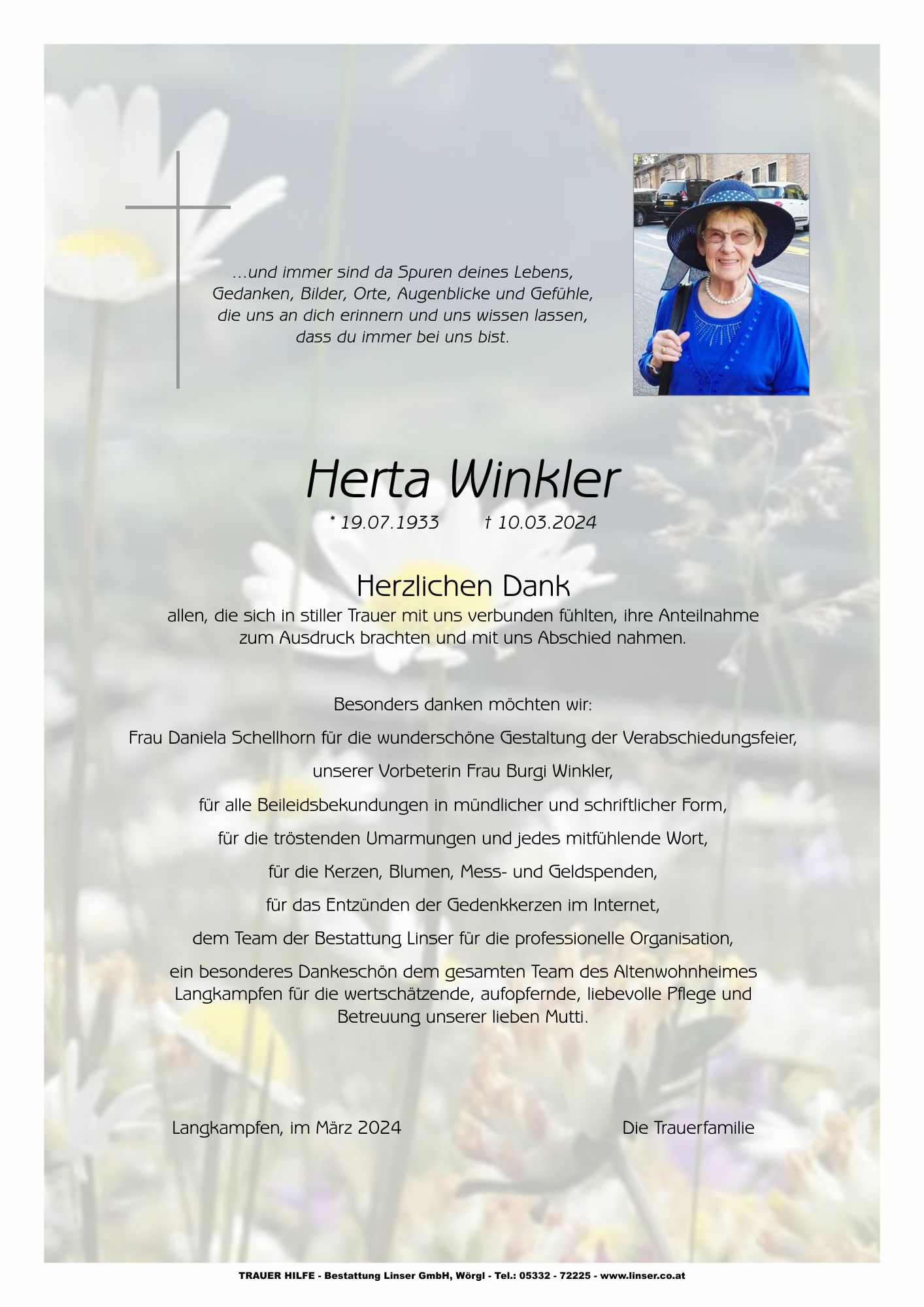 ...und immer sind da Spuren deines Lebens, Gedanken, Bilder, Orte, Augenblicke und Gefühle, die uns an dich erinnern und uns wissen lassen, dass du immer bei uns bist.

Herta Winkler

* 19.07.1933 † 10.03.2024

Herzlichen Dank

allen, die sich in stiller Trauer mit uns verbunden fühlten, ihre Anteilnahme zum Ausdruck brachten und mit uns Abschied nahmen.

Besonders danken möchten wir:

Frau Daniela Schellhorn für die wunderschöne Gestaltung der Verabschiedungsfeier,

unserer Vorbeterin Frau Burgi Winkler,

für alle Beileidsbekundungen in mündlicher und schriftlicher Form,

für die tröstenden Umarmungen und jedes mitfühlende Wort,

für die Kerzen, Blumen, Mess- und Geldspenden,

für das Entzünden der Gedenkkerzen im Internet,

dem Team der Bestattung Linser für die professionelle Organisation,

ein besonderes Dankeschön dem gesamten Team des Altenwohnheimes Langkampfen für die wertschätzende, aufopfernde, liebevolle Pflege und Betreuung unserer lieben Mutti.

Langkampfen, im März 2024

Die Trauerfamilie

TRAUER HILFE - Bestattung Linser GmbH, Wörgl - Tel.: 05332 - 72225 - www.linser.co.at